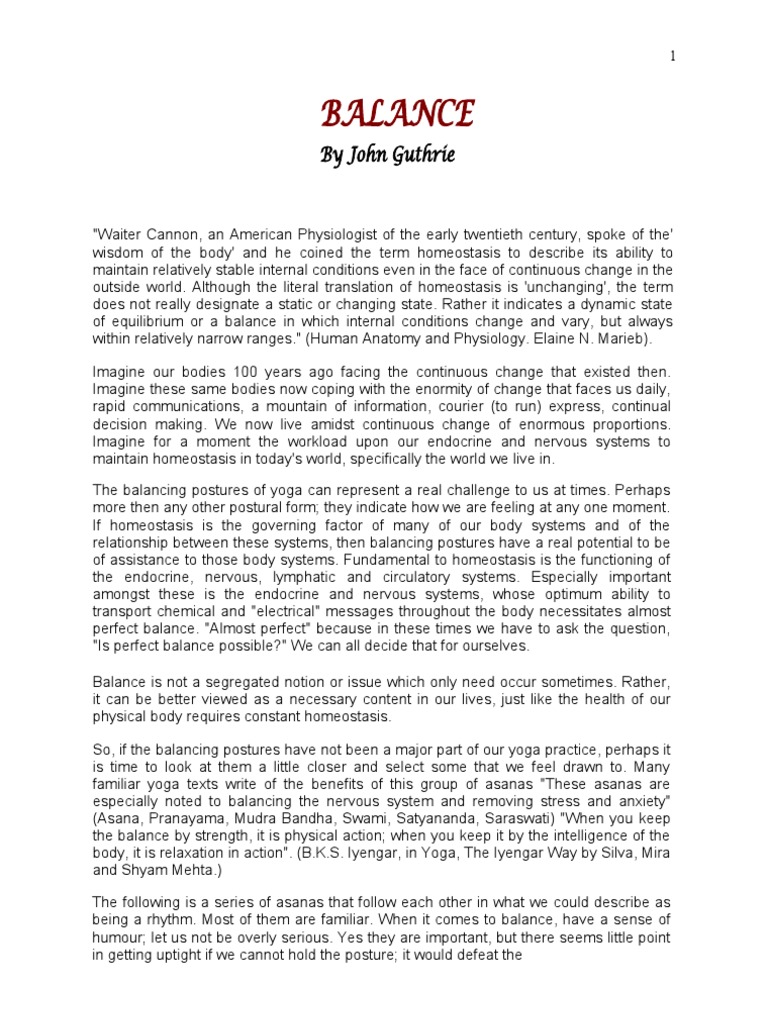 1

BALANCE

By John Guthrie

"Waiter Cannon, an American Physiologist of the early twentieth century, spoke of the' wisdom of the body' and he coined the term homeostasis to describe its ability to maintain relatively stable internal conditions even in the face of continuous change in the outside world. Although the literal translation of homeostasis is 'unchanging', the term does not really designate a static or changing state. Rather it indicates a dynamic state of equilibrium or a balance in which internal conditions change and vary, but always within relatively narrow ranges." (Human Anatomy and Physiology. Elaine N. Marieb).

Imagine our bodies 100 years ago facing the continuous change that existed then. Imagine these same bodies now coping with the enormity of change that faces us daily, rapid communications, a mountain of information, courier (to run) express, continual decision making. We now live amidst continuous change of enormous proportions. Imagine for a moment the workload upon our endocrine and nervous systems to maintain homeostasis in today's world, specifically the world we live in.

The balancing postures of yoga can represent a real challenge to us at times. Perhaps more then any other postural form; they indicate how we are feeling at any one moment. If homeostasis is the governing factor of many of our body systems and of the relationship between these systems, then balancing postures have a real potential to be of assistance to those body systems. Fundamental to homeostasis is the functioning of the endocrine, nervous, lymphatic and circulatory systems. Especially important amongst these is the endocrine and nervous systems, whose optimum ability to transport chemical and "electrical" messages throughout the body necessitates almost perfect balance. "Almost perfect" because in these times we have to ask the question, "Is perfect balance possible?" We can all decide that for ourselves.

Balance is not a segregated notion or issue which only need occur sometimes. Rather, it can be better viewed as a necessary content in our lives, just like the health of our physical body requires constant homeostasis.

So, if the balancing postures have not been a major part of our yoga practice, perhaps it is time to look at them a little closer and select some that we feel drawn to. Many familiar yoga texts write of the benefits of this group of asanas "These asanas are especially noted to balancing the nervous system and removing stress and anxiety" (Asana, Pranayama, Mudra Bandha, Swami, Satyananda, Saraswati) "When you keep the balance by strength, it is physical action; when you keep it by the intelligence of the body, it is relaxation in action". (B.K.S. Iyengar, in Yoga, The Iyengar Way by Silva, Mira and Shyam Mehta.)

The following is a series of asanas that follow each other in what we could describe as being a rhythm. Most of them are familiar. When it comes to balance, have a sense of humour; let us not be overly serious. Yes they are important, but there seems little point in getting uptight if we cannot hold the posture; it would defeat the